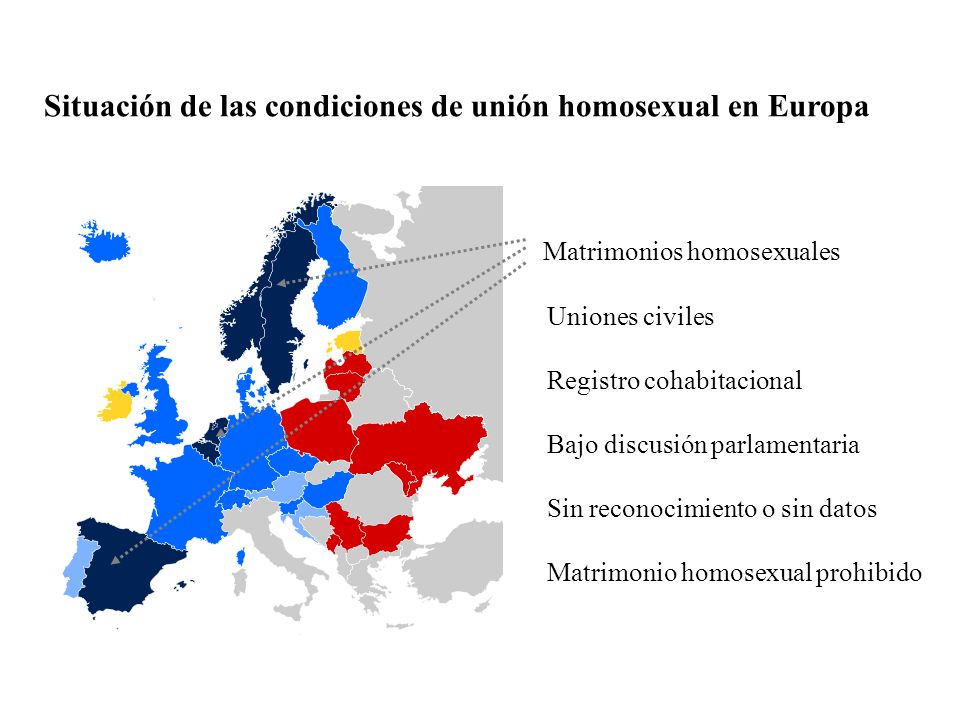 Situación de las condiciones de unión homosexual en Europa

Matrimonios homosexuales

Uniones civiles

Registro cohabitacional

Bajo discusión parlamentaria

Sin reconocimiento o sin datos

Matrimonio homosexual prohibido